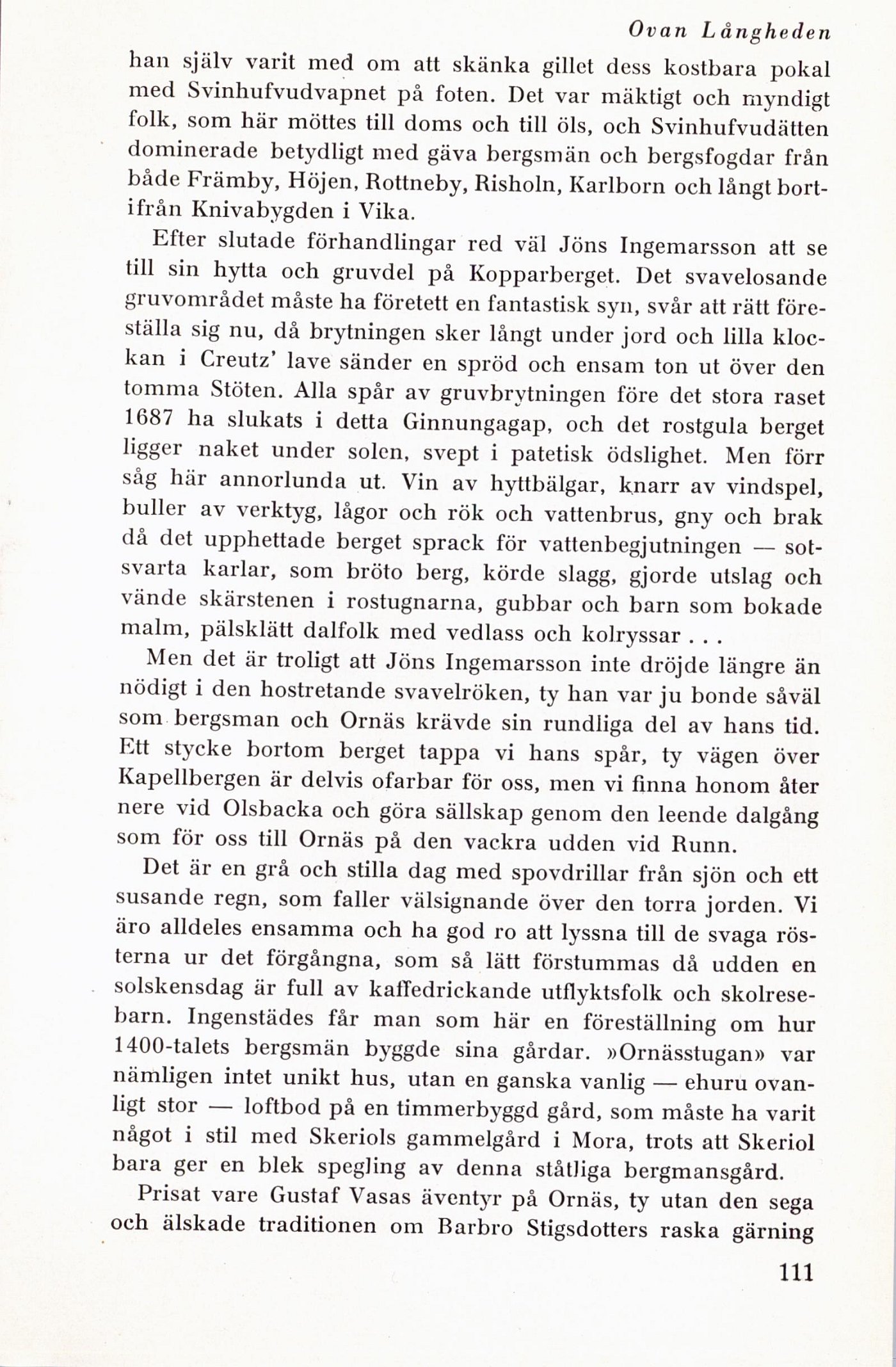 Ovan Långheden

han själv varit med om att skänka gillet dess kostbara pokal med Svinhufvudvapnet på foten. Det var mäktigt och myndigt folk, som här möttes till doms och till öls, och Svinhufvudätten dominerade betydligt med gäva bergsmän och bergsfogdar från både Främby, Höjen, Rottneby, Risholn, Karlborn och långt bortifrån Knivabygden i Vika.

Efter slutade förhandlingar red väl Jöns Ingemarsson att se till sin hytta och gruvdel på Kopparberget. Det svavelosande gruvområdet måste ha företett en fantastisk syn, svår att rätt föreställa sig nu, då brytningen sker långt under jord och lilla klockan i Creutz' lave sänder en spröd och ensam ton ut över den tomma Stöten. Alla spår av gruvbrytningen före det stora raset 1687 ha slukats i detta Ginnungagap, och det rostgula berget ligger naket under solen, svept i patetisk ödslighet. Men förr såg här annorlunda ut. Vin av hyttbälgar, knarr av vindspel, buller av verktyg, lågor och rök och vattenbrus, gny och brak då det upphettade berget sprack för vattenbegjutningen — sotsvarta karlar, som bröto berg, körde slagg, gjorde utslag och vände skärstenen i rostugnarna, gubbar och barn som bokade malm, pälsklätt dalfolk med vedlass och kolryssar . . .

Men det är troligt att Jöns Ingemarsson inte dröjde längre än nödigt i den hostretande svavelröken, ty han var ju bonde såväl som bergsman och Ornäs krävde sin rundliga del av hans tid. Ett stycke bortom berget tappa vi hans spår, ty vägen över Kapellbergen är delvis ofarbar för oss, men vi finna honom åter nere vid Olsbacka och göra sällskap genom den leende dalgång som för oss till Ornäs på den vackra udden vid Runn.

Det är en grå och stilla dag med spovdrillar från sjön och ett susande regn, som faller välsignande över den torra jorden. Vi äro alldeles ensamma och ha god ro att lyssna till de svaga rösterna ur det förgångna, som så lätt förstummas då udden en solskensdag är full av kaffedrickande utflyktsfolk och skolresebarn. Ingenstädes får man som här en föreställning om hur 1400-talets bergsmän byggde sina gårdar. »Ornässtugan» var nämligen intet unikt hus, utan en ganska vanlig — ehuru ovanligt stor — loftbod på en timmerbyggd gård, som måste ha varit något i stil med Skeriols gammelgård i Mora, trots att Skeriol bara ger en blek spegling av denna ståtliga bergmansgård.

Prisat vare Gustaf Vasas äventyr på Ornäs, ty utan den sega och älskade traditionen om Barbro Stigsdotters raska gärning

111